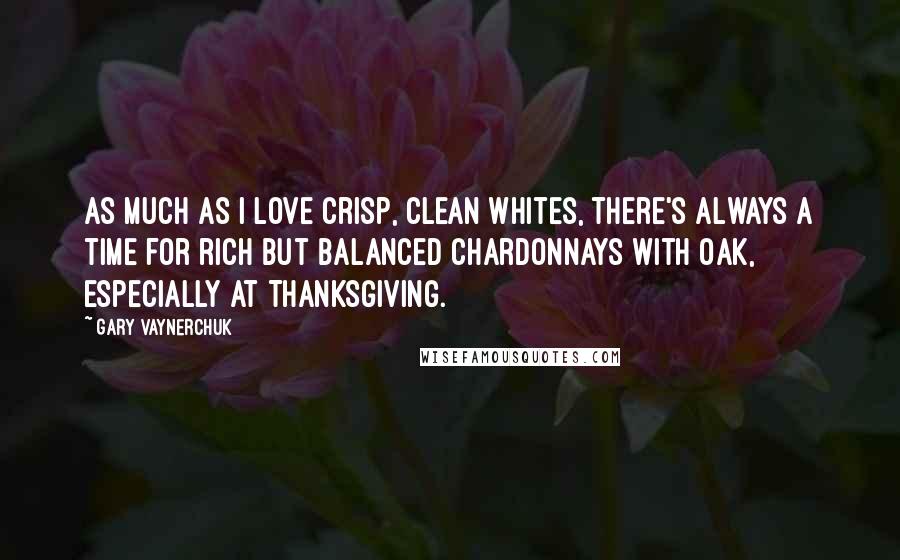 AS MUCH AS I LOVE CRISP, CLEAN WHITES, THERE'S ALWAYS A TIME FOR RICH BUT BALANCED CHARDONNAYS WITH OAK, ESPECIALLY AT THANKSGIVING.

~ GARY VAYNERCHUK

WISEFAMOUSQUOTES.COM